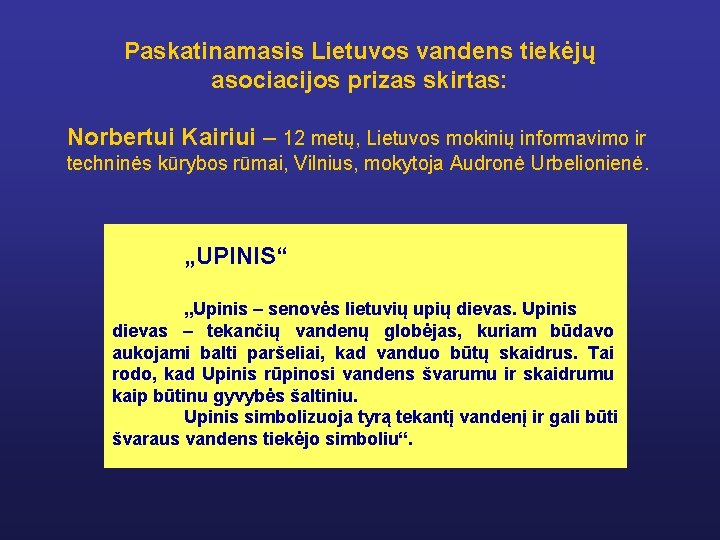 Paskatinamasis Lietuvos vandens tiekėjų asociacijos prizas skirtas:

Norbertui Kairiui – 12 metų, Lietuvos mokinių informavimo ir techninės kūrybos rūmai, Vilnius, mokytoja Audronė Urbelionienė.

„UPINIS“

„Upinis – senovės lietuvių upių dievas. Upinis dievas – tekančių vandenų globėjas, kuriam būdavo aukojami balti paršeliai, kad vanduo būtų skaidrus. Tai rodo, kad Upinis rūpinosi vandens švarumu ir skaidrumu kaip būtinu gyvybės šaltiniu.

Upinis simbolizuoja tyrą tekantį vandenį ir gali būti švaraus vandens tiekėjo simboliu“.